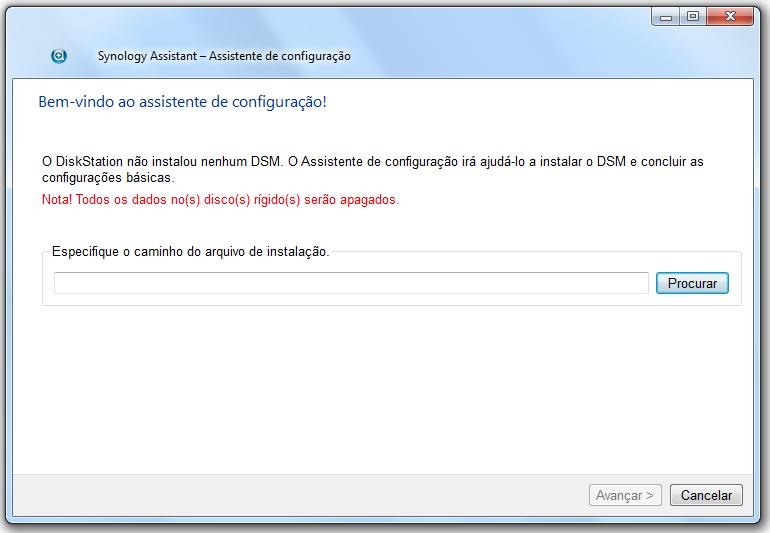 Synology Assistant – Assistente de configuração

Bem-vindo ao assistente de configuração!

O DiskStation não instalou nenhum DSM. O Assistente de configuração irá ajudá-lo a instalar o DSM e concluir as configurações básicas.

Nota! Todos os dados no(s) disco(s) rígido(s) serão apagados.

Especifique o caminho do arquivo de instalação.

Procurar

Avançar >
Cancelar